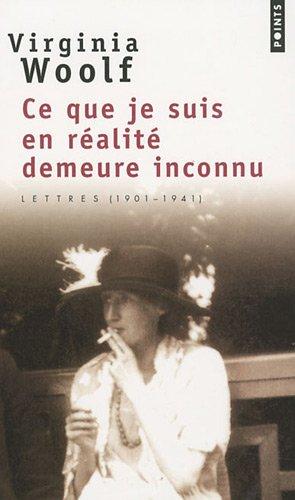 POINTS

Virginia Woolf

Ce que je suis en réalité demeure inconnu

LETTRES (1901-1941)